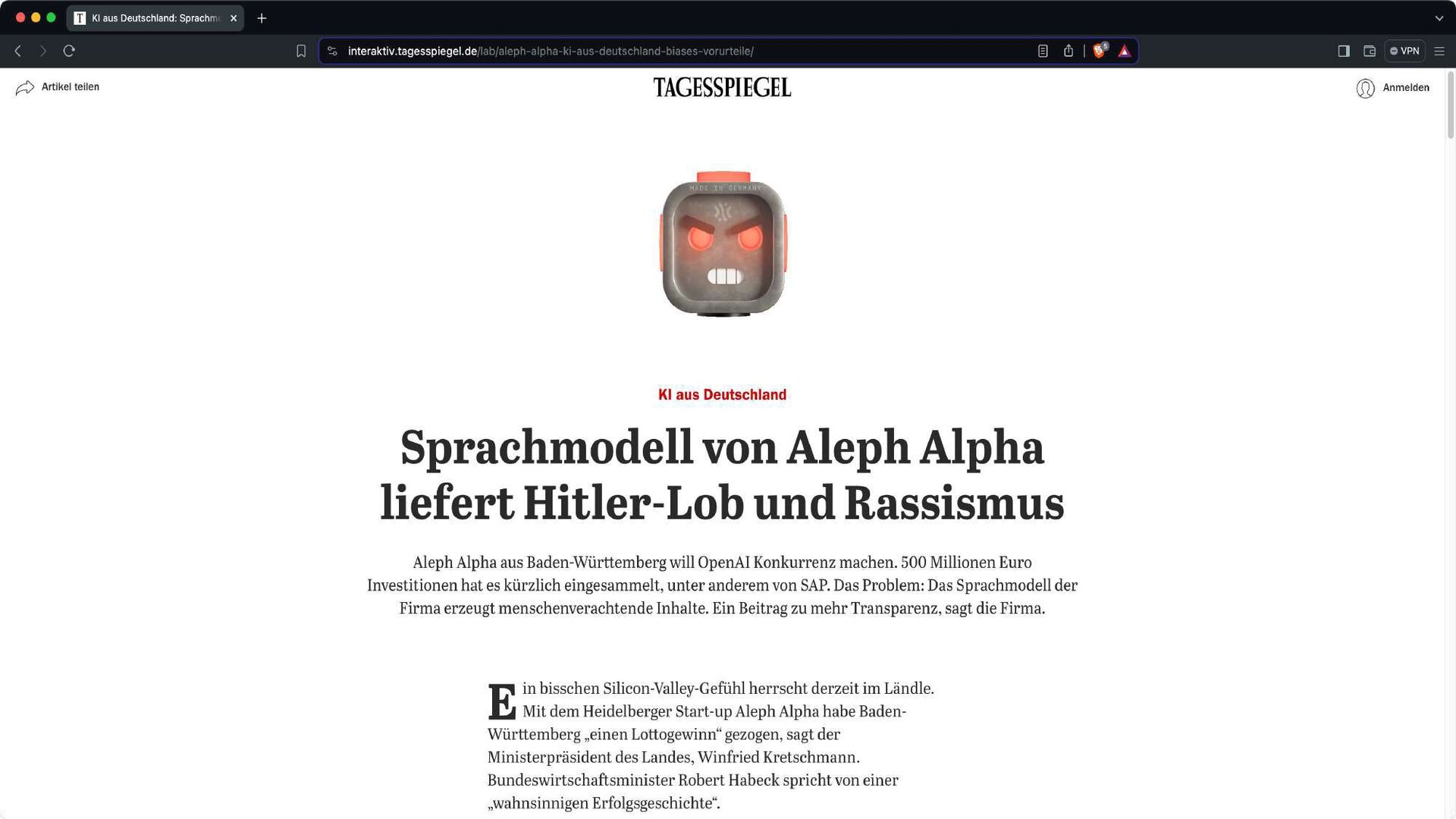 KI aus Deutschland: Sprachm

interaktiv.tagesspiegel.de/lab/aleph-alpha-ki-aus-deutschland-biases-vorurteile/

VPN

Artikel teilen

TAGESSPIEGEL

Anmelden

MADE IN GERMANY

KI aus Deutschland

Sprachmodell von Aleph Alpha liefert Hitler-Lob und Rassismus

Aleph Alpha aus Baden-Württemberg will OpenAI Konkurrenz machen. 500 Millionen Euro Investitionen hat es kürzlich eingesammelt, unter anderem von SAP. Das Problem: Das Sprachmodell der Firma erzeugt menschenverachtende Inhalte. Ein Beitrag zu mehr Transparenz, sagt die Firma.

Ein bisschen Silicon-Valley-Gefühl herrscht derzeit im Ländle. Mit dem Heidelberger Start-up Aleph Alpha habe Baden-Württemberg „einen Lottogewinn“ gezogen, sagt der Ministerpräsident des Landes, Winfried Kretschmann. Bundeswirtschaftsminister Robert Habeck spricht von einer „wahnsinnigen Erfolgsgeschichte“.